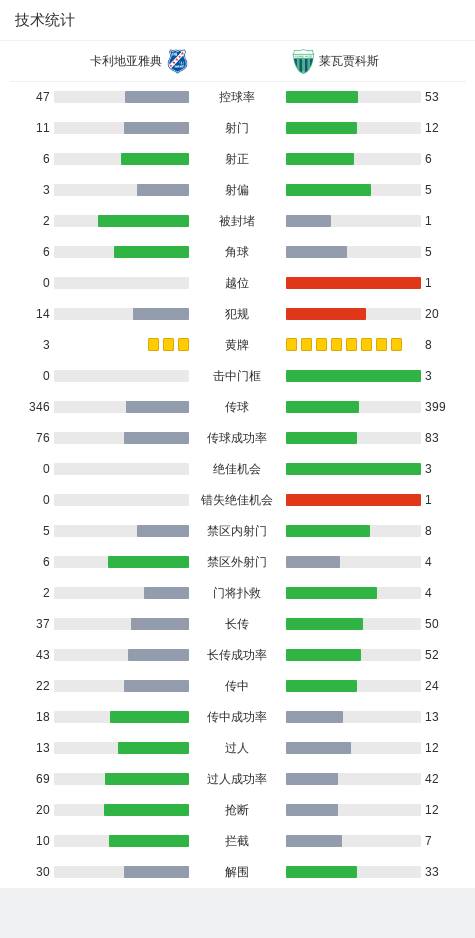 技术统计

卡利地亚雅典 莱瓦贾科斯

| | | |
|---|---|---|
| 47 | 控球率 | 53 |
| 11 | 射门 | 12 |
| 6 | 射正 | 6 |
| 3 | 射偏 | 5 |
| 2 | 被封堵 | 1 |
| 6 | 角球 | 5 |
| 0 | 越位 | 1 |
| 14 | 犯规 | 20 |
| 3 | 黄牌 | 8 |
| 0 | 击中门框 | 3 |
| 346 | 传球 | 399 |
| 76 | 传球成功率 | 83 |
| 0 | 绝佳机会 | 3 |
| 0 | 错失绝佳机会 | 1 |
| 5 | 禁区内射门 | 8 |
| 6 | 禁区外射门 | 4 |
| 2 | 门将扑救 | 4 |
| 37 | 长传 | 50 |
| 43 | 长传成功率 | 52 |
| 22 | 传中 | 24 |
| 18 | 传中成功率 | 13 |
| 13 | 过人 | 12 |
| 69 | 过人成功率 | 42 |
| 20 | 抢断 | 12 |
| 10 | 拦截 | 7 |
| 30 | 解围 | 33 |